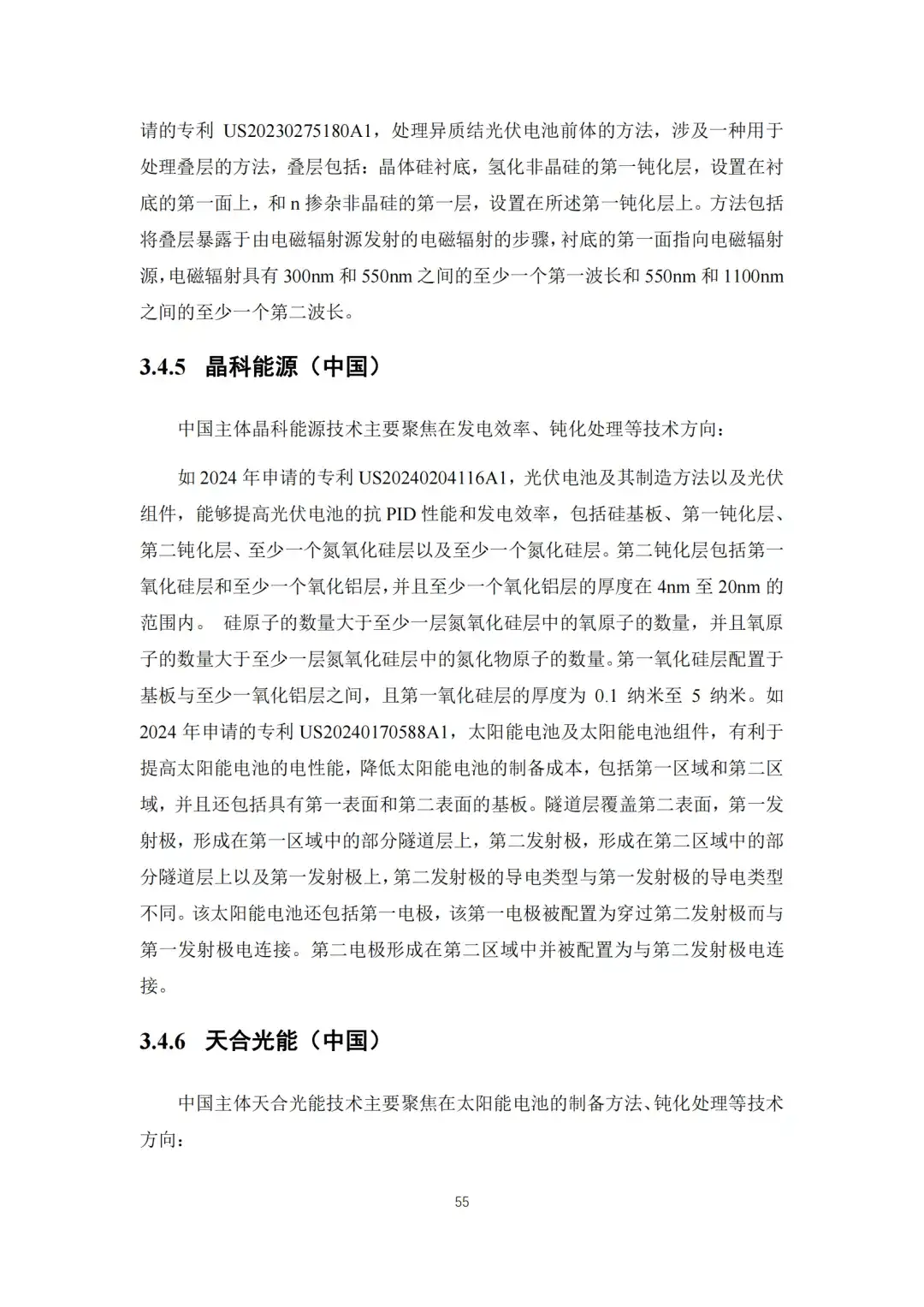 请的专利 US20230275180A1，处理异质结光伏电池前体的方法，涉及一种用于处理叠层的方法，叠层包括：晶体硅衬底，氢化非晶硅的第一钝化层，设置在衬底的第一面上，和 n 掺杂非晶硅的第一层，设置在所述第一钝化层上。方法包括将叠层暴露于由电磁辐射源发射的电磁辐射的步骤，衬底的第一面指向电磁辐射源，电磁辐射具有 300nm 和 550nm 之间的至少一个第一波长和 550nm 和 1100nm 之间的至少一个第二波长。

3.4.5 晶科能源（中国）

中国主体晶科能源技术主要聚焦在发电效率、钝化处理等技术方向：

如 2024 年申请的专利 US20240204116A1，光伏电池及其制造方法以及光伏组件，能够提高光伏电池的抗 PID 性能和发电效率，包括硅基板、第一钝化层、第二钝化层、至少一个氮氧化硅层以及至少一个氮化硅层。第二钝化层包括第一氧化硅层和至少一个氧化铝层，并且至少一个氧化铝层的厚度在 4nm 至 20nm 的范围内。 硅原子的数量大于至少一层氮氧化硅层中的氧原子的数量，并且氧原子的数量大于至少一层氮氧化硅层中的氮化物原子的数量。第一氧化硅层配置于基板与至少一氧化铝层之间，且第一氧化硅层的厚度为 0.1 纳米至 5 纳米。如 2024 年申请的专利 US20240170588A1，太阳能电池及太阳能电池组件，有利于提高太阳能电池的电性能，降低太阳能电池的制备成本，包括第一区域和第二区域，并且还包括具有第一表面和第二表面的基板。隧道层覆盖第二表面，第一发射极，形成在第一区域中的部分隧道层上，第二发射极，形成在第二区域中的部分隧道层上以及第一发射极上，第二发射极的导电类型与第一发射极的导电类型不同。该太阳能电池还包括第一电极，该第一电极被配置为穿过第二发射极而与第一发射极电连接。第二电极形成在第二区域中并被配置为与第二发射极电连接。

3.4.6 天合光能（中国）

中国主体天合光能技术主要聚焦在太阳能电池的制备方法、钝化处理等技术方向：

55